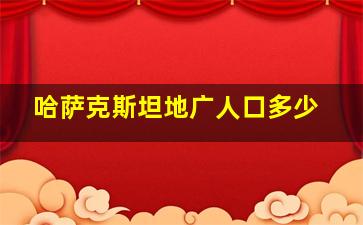 哈萨克斯坦地广人口多少